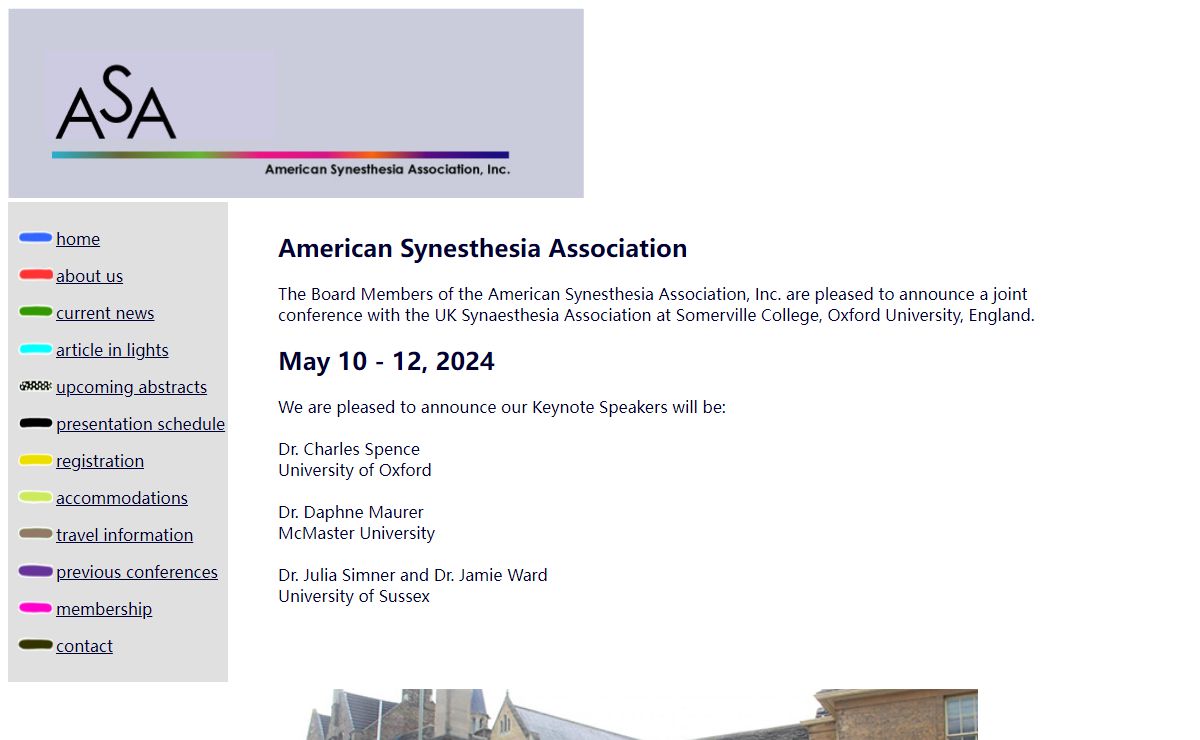 ASA
American Synesthesia Association, Inc.

home
about us
current news
article in lights
upcoming abstracts
presentation schedule
registration
accommodations
travel information
previous conferences
membership
contact

American Synesthesia Association

The Board Members of the American Synesthesia Association, Inc. are pleased to announce a joint conference with the UK Synaesthesia Association at Somerville College, Oxford University, England.

May 10 - 12, 2024

We are pleased to announce our Keynote Speakers will be:

Dr. Charles Spence
University of Oxford

Dr. Daphne Maurer
McMaster University

Dr. Julia Simner and Dr. Jamie Ward
University of Sussex